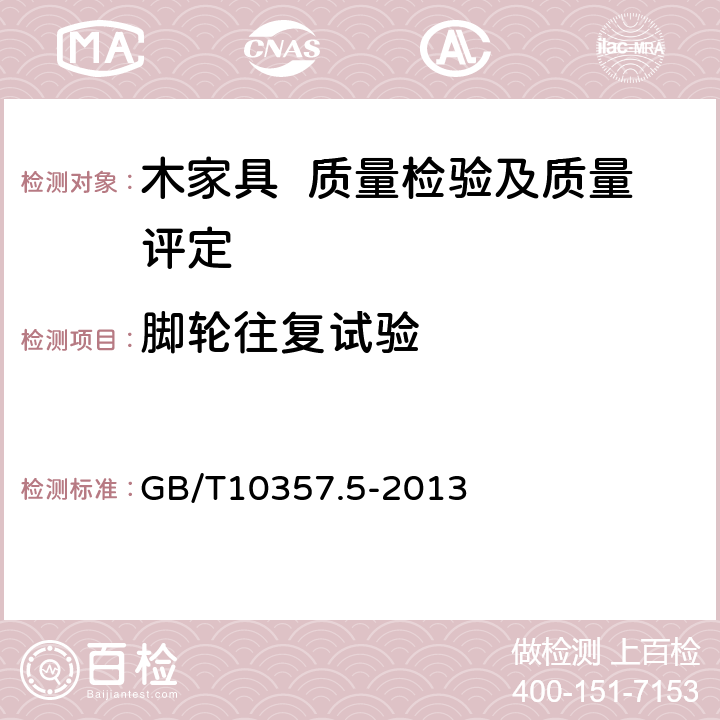 MA CNAS AC ilac-MRA

检测对象：木家具 质量检验及质量评定

检测项目：脚轮往复试验

检测标准：GB/T10357.5-2013

百检
Baijiantest.com

做检测 上百检
400-151-7153